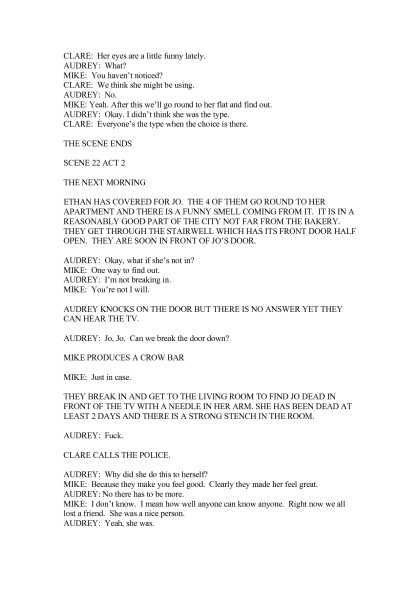 CLARE: Her eyes are a little funny lately.
AUDREY: What?
MIKE: You haven't noticed?
CLARE: We think she might be using.
AUDREY: No.
MIKE: Yeah. After this we'll go round to her flat and find out.
AUDREY: Okay. I didn't think she was the type.
CLARE: Everyone's the type when the choice is there.

THE SCENE ENDS

SCENE 22 ACT 2

THE NEXT MORNING

ETHAN HAS COVERED FOR JO. THE 4 OF THEM GO ROUND TO HER APARTMENT AND THERE IS A FUNNY SMELL COMING FROM IT. IT IS IN A REASONABLY GOOD PART OF THE CITY NOT FAR FROM THE BAKERY. THEY GET THROUGH THE STAIRWELL WHICH HAS ITS FRONT DOOR HALF OPEN. THEY ARE SOON IN FRONT OF JO'S DOOR.

AUDREY: Okay, what if she's not in?
MIKE: One way to find out.
AUDREY: I'm not breaking in.
MIKE: You're not I will.

AUDREY KNOCKS ON THE DOOR BUT THERE IS NO ANSWER YET THEY CAN HEAR THE TV.

AUDREY: Jo, Jo. Can we break the door down?

MIKE PRODUCES A CROW BAR

MIKE: Just in case.

THEY BREAK IN AND GET TO THE LIVING ROOM TO FIND JO DEAD IN FRONT OF THE TV WITH A NEEDLE IN HER ARM. SHE HAS BEEN DEAD AT LEAST 2 DAYS AND THERE IS A STRONG STENCH IN THE ROOM.

AUDREY: Fuck.

CLARE CALLS THE POLICE.

AUDREY: Why did she do this to herself?
MIKE: Because they make you feel good. Clearly they made her feel great.
AUDREY: No there has to be more.
MIKE: I don't know. I mean how well anyone can know anyone. Right now we all lost a friend. She was a nice person.
AUDREY: Yeah, she was.